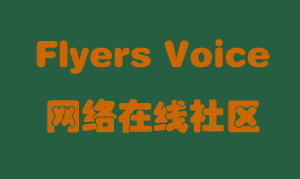 Flyers Voice

网络在线社区